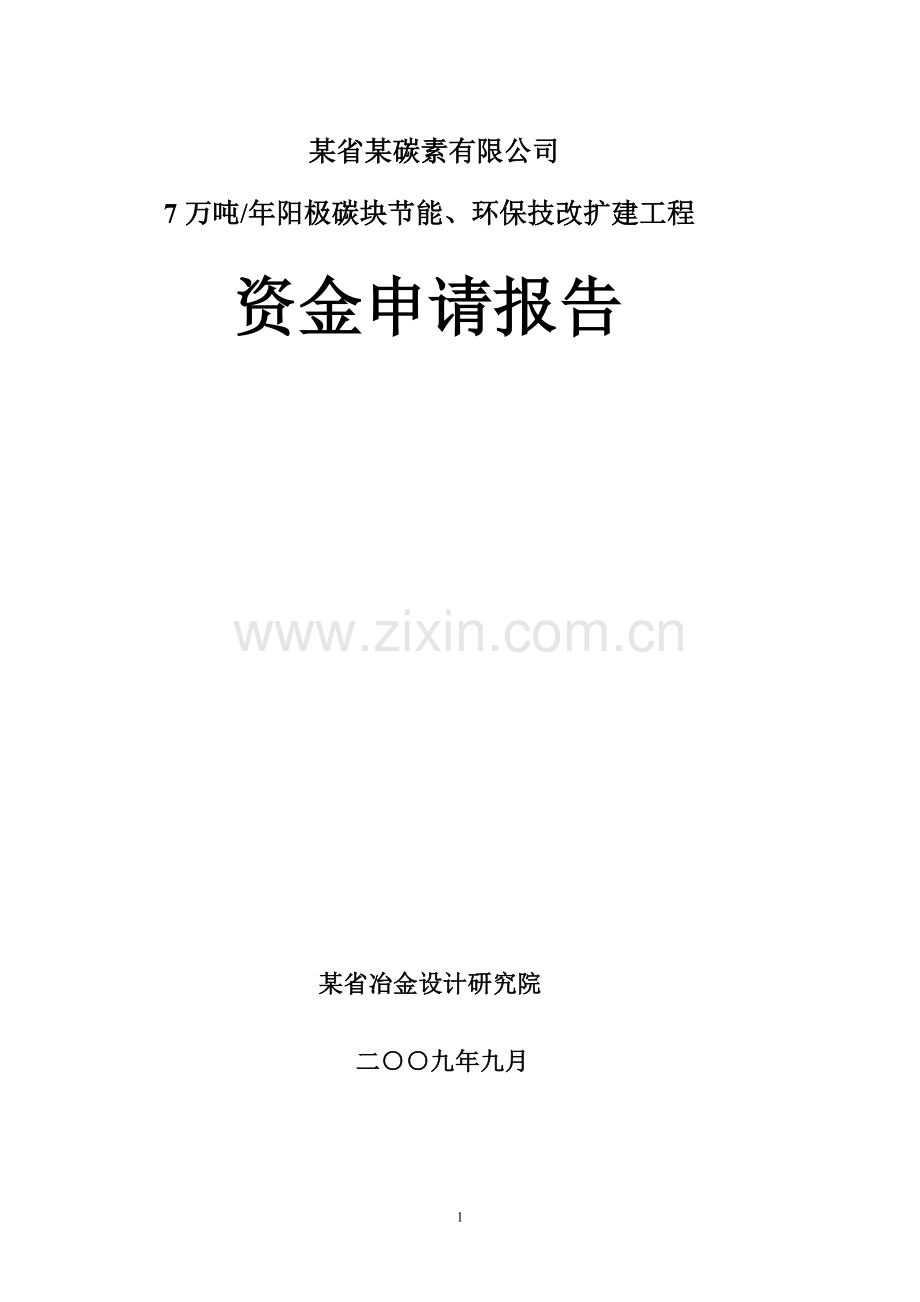 某省某碳素有限公司

7 万吨/年阳极碳块节能、环保技改扩建工程

资金申请报告

www.zixin.com.cn

某省冶金设计研究院

二〇〇九年九月

1